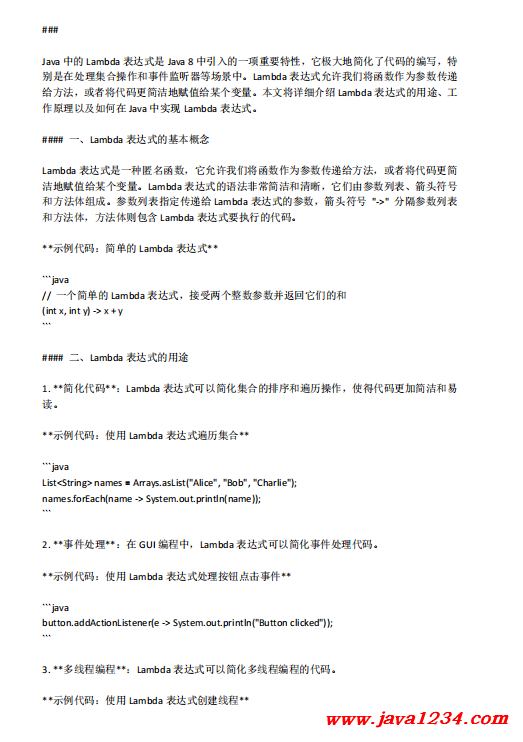 ###

Java 中的 Lambda 表达式是 Java 8 中引入的一项重要特性，它极大地简化了代码的编写，特别是在处理集合操作和事件监听器等场景中。Lambda 表达式允许我们将函数作为参数传递给方法，或者将代码更简洁地赋值给某个变量。本文将详细介绍 Lambda 表达式的用途、工作原理以及如何在 Java 中实现 Lambda 表达式。

#### 一、Lambda 表达式的基本概念

Lambda 表达式是一种匿名函数，它允许我们将函数作为参数传递给方法，或者将代码更简洁地赋值给某个变量。Lambda 表达式的语法非常简洁和清晰，它们由参数列表、箭头符号和方法体组成。参数列表指定传递给 Lambda 表达式的参数，箭头符号 "->" 分隔参数列表和方法体，方法体则包含 Lambda 表达式要执行的代码。

**示例代码：简单的 Lambda 表达式**

```java
// 一个简单的 Lambda 表达式，接受两个整数参数并返回它们的和
(int x, int y) -> x + y
```

#### 二、Lambda 表达式的用途

1. **简化代码**：Lambda 表达式可以简化集合的排序和遍历操作，使得代码更加简洁和易读。

**示例代码：使用 Lambda 表达式遍历集合**

```java
List<String> names = Arrays.asList("Alice", "Bob", "Charlie");
names.forEach(name -> System.out.println(name));
```

2. **事件处理**：在 GUI 编程中，Lambda 表达式可以简化事件处理代码。

**示例代码：使用 Lambda 表达式处理按钮点击事件**

```java
button.addActionListener(e -> System.out.println("Button clicked"));
```

3. **多线程编程**：Lambda 表达式可以简化多线程编程的代码。

**示例代码：使用 Lambda 表达式创建线程**

www.java1234.com